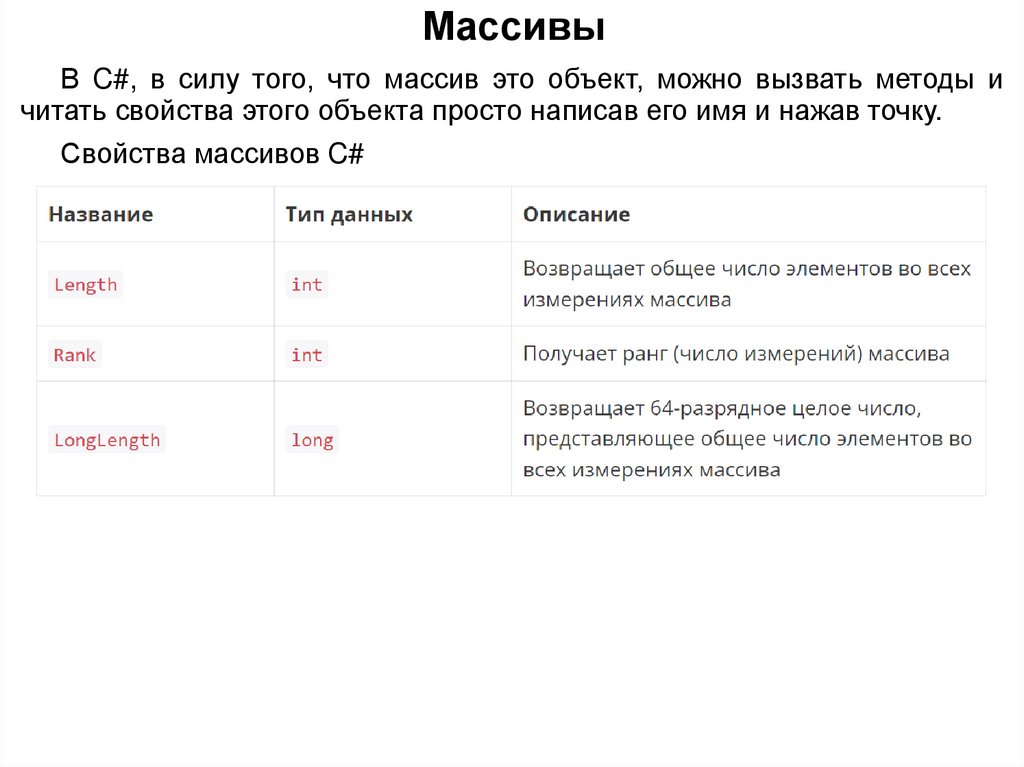 Массивы

В C#, в силу того, что массив это объект, можно вызвать методы и читать свойства этого объекта просто написав его имя и нажав точку.

Свойства массивов C#

| Название | Тип данных | Описание |
|---|---|---|
| Length | int | Возвращает общее число элементов во всех измерениях массива |
| Rank | int | Получает ранг (число измерений) массива |
| LongLength | long | Возвращает 64-разрядное целое число, представляющее общее число элементов во всех измерениях массива |